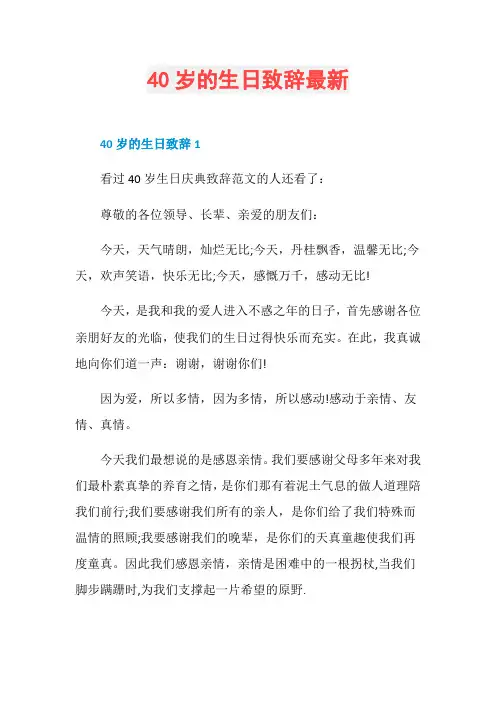 40 岁的生日致辞最新

40 岁的生日致辞 1

看过 40 岁生日庆典致辞范文的人还看了：

尊敬的各位领导、长辈、亲爱的朋友们：

今天，天气晴朗，灿烂无比;今天，丹桂飘香，温馨无比;今天，欢声笑语，快乐无比;今天，感慨万千，感动无比!

今天，是我和我的爱人进入不惑之年的日子，首先感谢各位亲朋好友的光临，使我们的生日过得快乐而充实。在此，我真诚地向你们道一声：谢谢，谢谢你们!

因为爱，所以多情，因为多情，所以感动!感动于亲情、友情、真情。

今天我们最想说的是感恩亲情。我们要感谢父母多年来对我们最朴素真挚的养育之情，是你们那有着泥土气息的做人道理陪我们前行;我们要感谢我们所有的亲人，是你们给了我们特殊而温情的照顾;我要感谢我们的晚辈，是你们的天真童趣使我们再度童真。因此我们感恩亲情，亲情是困难中的一根拐杖,当我们脚步蹒跚时,为我们支撑起一片希望的原野.